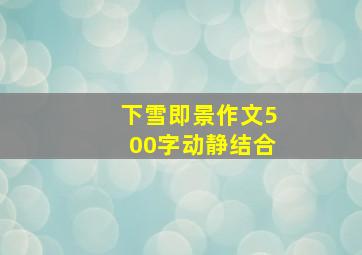 下雪即景作文500字动静结合